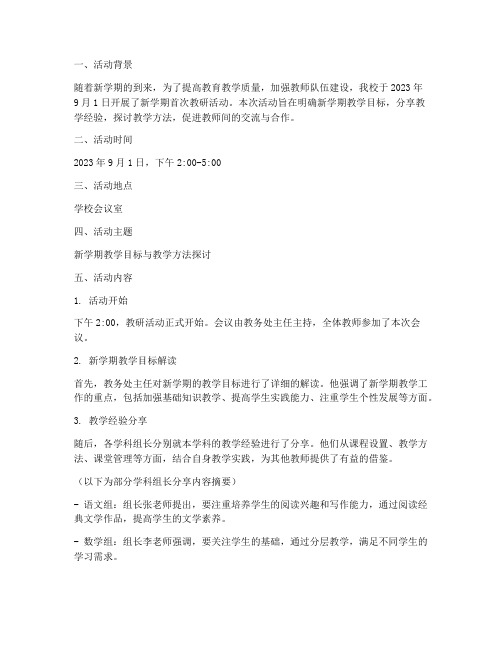 一、活动背景

随着新学期的到来，为了提高教育教学质量，加强教师队伍建设，我校于2023年9月1日开展了新学期首次教研活动。本次活动旨在明确新学期教学目标，分享教学经验，探讨教学方法，促进教师间的交流与合作。

二、活动时间

2023年9月1日，下午2:00-5:00

三、活动地点

学校会议室

四、活动主题

新学期教学目标与教学方法探讨

五、活动内容

1. 活动开始

下午2:00，教研活动正式开始。会议由教务处主任主持，全体教师参加了本次会议。

2. 新学期教学目标解读

首先，教务处主任对新学期的教学目标进行了详细的解读。他强调了新学期教学工作的重点，包括加强基础知识教学、提高学生实践能力、注重学生个性发展等方面。

3. 教学经验分享

随后，各学科组长分别就本学科的教学经验进行了分享。他们从课程设置、教学方法、课堂管理等方面，结合自身教学实践，为其他教师提供了有益的借鉴。

（以下为部分学科组长分享内容摘要）

- 语文组：组长张老师提出，要注重培养学生的阅读兴趣和写作能力，通过阅读经典文学作品，提高学生的文学素养。

- 数学组：组长李老师强调，要关注学生的基础，通过分层教学，满足不同学生的学习需求。